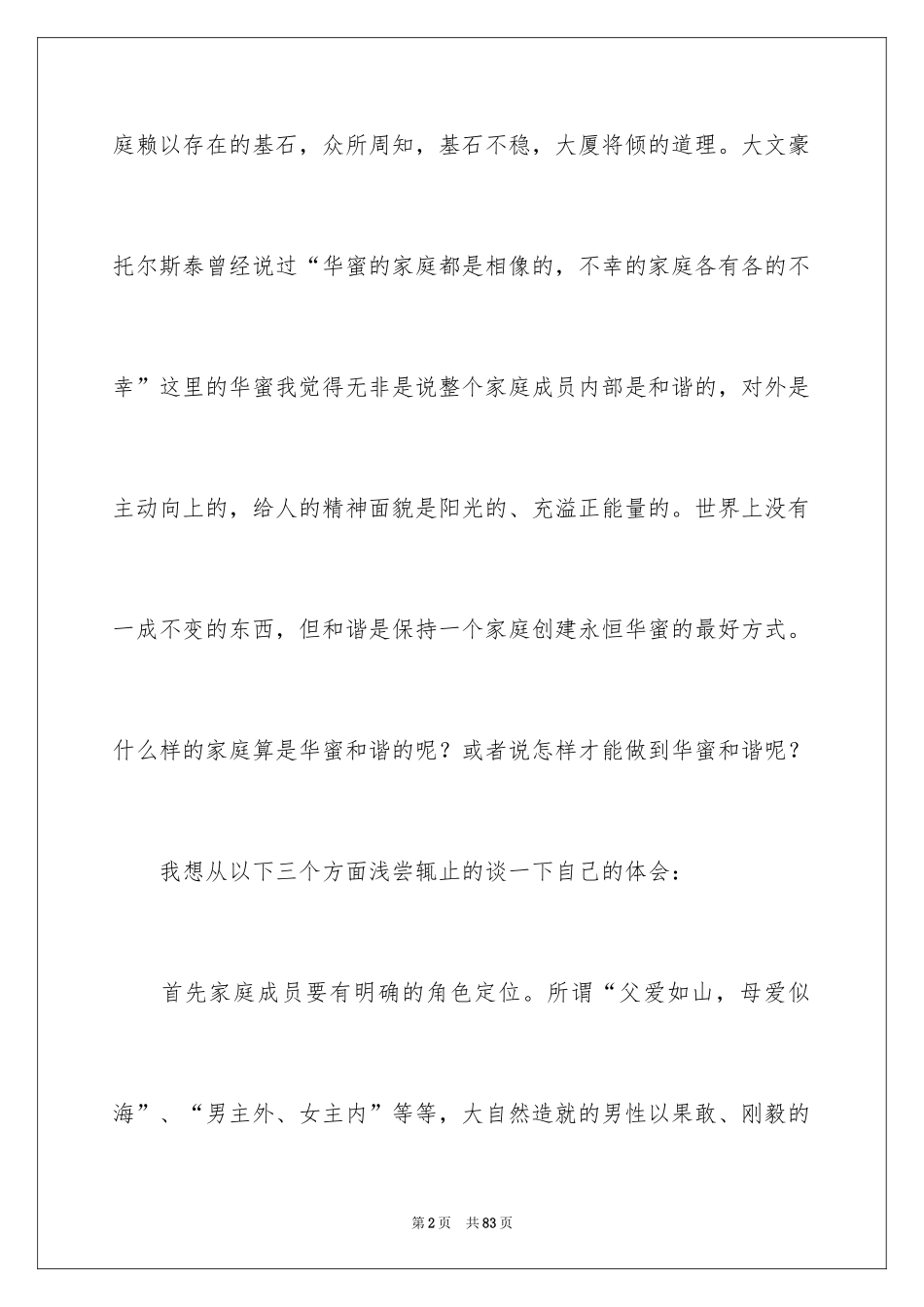 庭赖以存在的基石，众所周知，基石不稳，大厦将倾的道理。大文豪托尔斯泰曾经说过“华蜜的家庭都是相像的，不幸的家庭各有各的不幸”这里的华蜜我觉得无非是说整个家庭成员内部是和谐的，对外是主动向上的，给人的精神面貌是阳光的、充溢正能量的。世界上没有一成不变的东西，但和谐是保持一个家庭创建永恒华蜜的最好方式。什么样的家庭算是华蜜和谐的呢？或者说怎样才能做到华蜜和谐呢？

我想从以下三个方面浅尝辄止的谈一下自己的体会：

首先家庭成员要有明确的角色定位。所谓“父爱如山，母爱似海”、“男主外、女主内”等等，大自然造就的男性以果敢、刚毅的

第2页 共83页